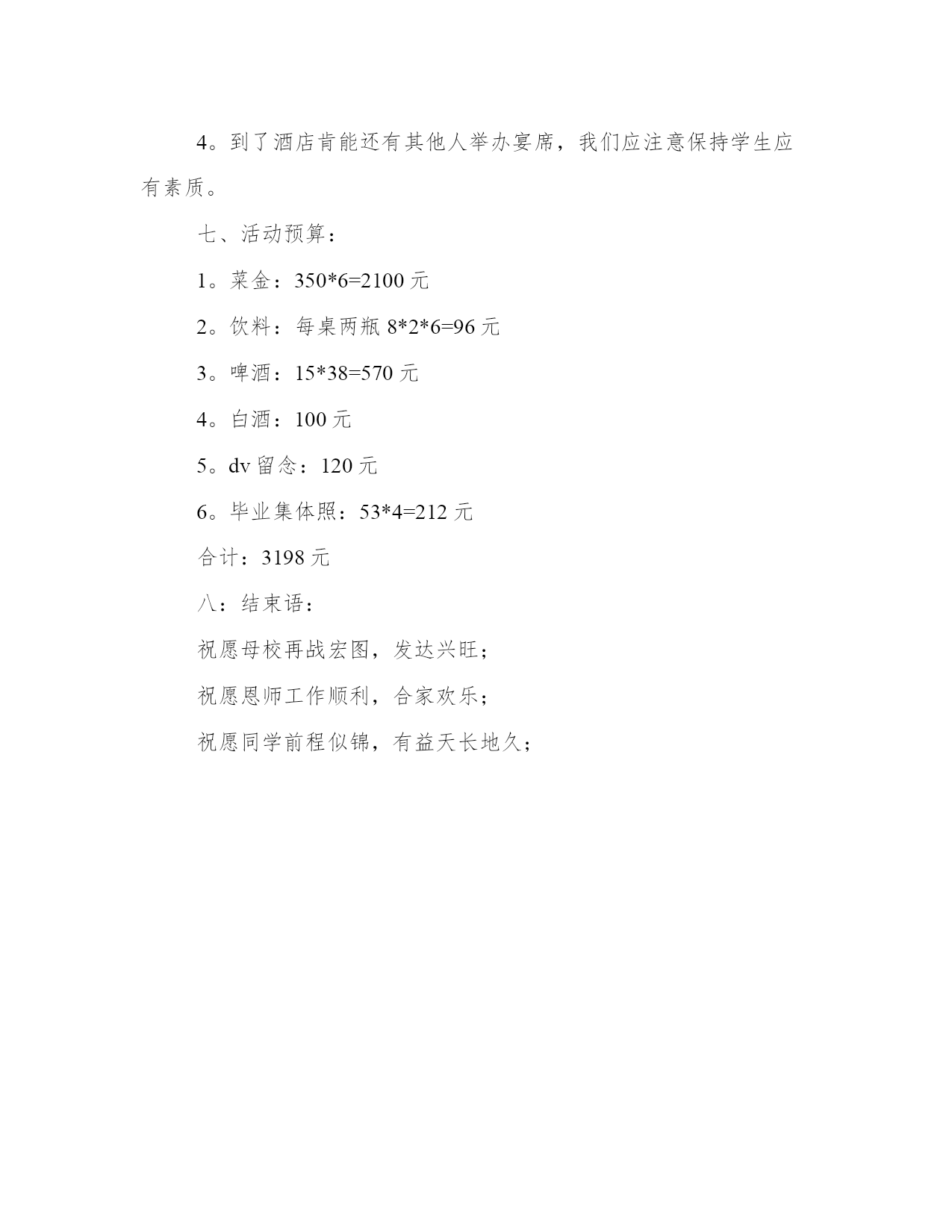 4。到了酒店肯能还有其他人举办宴席，我们应注意保持学生应有素质。

七、活动预算：

1。菜金：350*6=2100 元

2。饮料：每桌两瓶 8*2*6=96 元

3。啤酒：15*38=570 元

4。白酒：100 元

5。dv 留念：120 元

6。毕业集体照：53*4=212 元

合计：3198 元

八：结束语：

祝愿母校再战宏图，发达兴旺；

祝愿恩师工作顺利，合家欢乐；

祝愿同学前程似锦，有益天长地久；